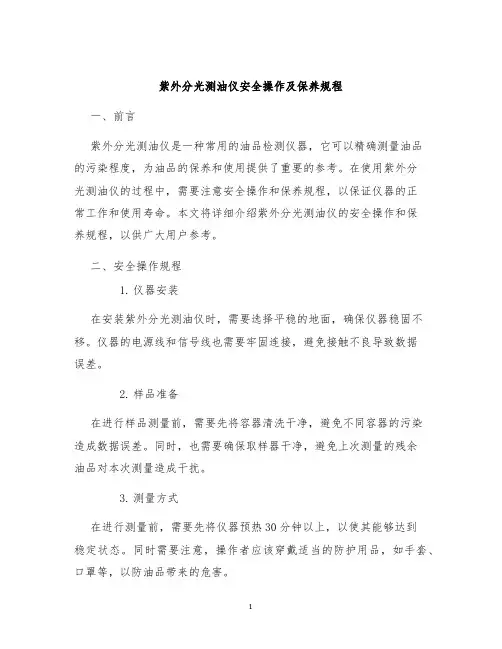 紫外分光测油仪安全操作及保养规程

一、前言

紫外分光测油仪是一种常用的油品检测仪器，它可以精确测量油品的污染程度，为油品的保养和使用提供了重要的参考。在使用紫外分光测油仪的过程中，需要注意安全操作和保养规程，以保证仪器的正常工作和使用寿命。本文将详细介绍紫外分光测油仪的安全操作和保养规程，以供广大用户参考。

二、安全操作规程

1. 仪器安装

在安装紫外分光测油仪时，需要选择平稳的地面，确保仪器稳固不移。仪器的电源线和信号线也需要牢固连接，避免接触不良导致数据误差。

2. 样品准备

在进行样品测量前，需要先将容器清洗干净，避免不同容器的污染造成数据误差。同时，也需要确保取样器干净，避免上次测量的残余油品对本次测量造成干扰。

3. 测量方式

在进行测量前，需要先将仪器预热30分钟以上，以使其能够达到稳定状态。同时需要注意，操作者应该穿戴适当的防护用品，如手套、口罩等，以防油品带来的危害。

1